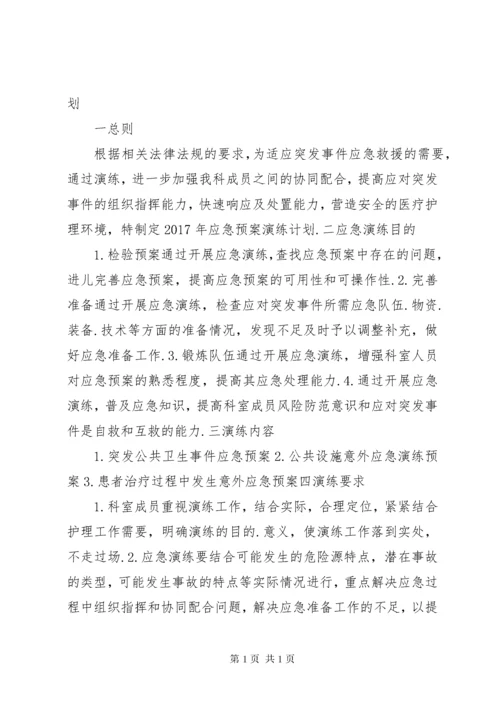 划

一总则

根据相关法律法规的要求，为适应突发事件应急救援的需要，通过演练，进一步加强我科成员之间的协同配合，提高应对突发事件的组织指挥能力，快速响应及处置能力，营造安全的医疗护理环境，特制定2017年应急预案演练计划.二应急演练目的

1.检验预案通过开展应急演练，查找应急预案中存在的问题，进儿完善应急预案，提高应急预案的可用性和可操作性.2.完善准备通过开展应急演练，检查应对突发事件所需应急队伍.物资.装备.技术等方面的准备情况，发现不足及时予以调整补充，做好应急准备工作.3.锻炼队伍通过开展应急演练，增强科室人员对应急预案的熟悉程度，提高其应急处理能力.4.通过开展应急演练，普及应急知识，提高科室成员风险防范意识和应对突发事件是自救和互救的能力.三演练内容

1.突发公共卫生事件应急预案2.公共设施意外应急演练预案3.患者治疗过程中发生意外应急预案四演练要求

1.科室成员重视演练工作，结合实际，合理定位，紧紧结合护理工作需要，明确演练的目的.意义，使演练工作落到实处，不走过场.2.应急演练要结合可能发生的危险源特点，潜在事故的类型，可能发生事故的特点等实际情况进行，重点解决应急过程中组织指挥和协同配合问题，解决应急准备工作的不足，以提

第1页 共1页